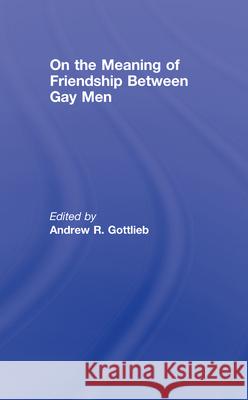 On the Meaning of Friendship Between Gay Men

Edited by
Andrew R. Gottlieb

Kraina Książek